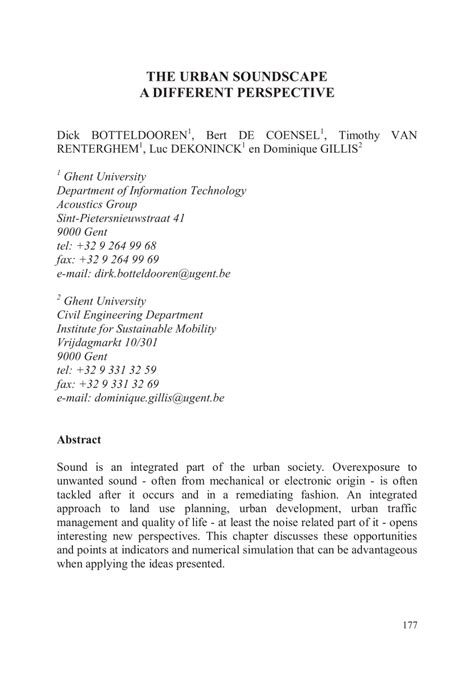 THE URBAN SOUNDSCAPE
A DIFFERENT PERSPECTIVE

Dick BOTTELDOOREN$^1$, Bert DE COENSEL$^1$, Timothy VAN RENTERGHEM$^1$, Luc DEKONINCK$^1$ en Dominique GILLIS$^2$

$^1$ Ghent University
Department of Information Technology
Acoustics Group
Sint-Pietersnieuwstraat 41
9000 Gent
tel: +32 9 264 99 68
fax: +32 9 264 99 69
e-mail: dirk.botteldooren@ugent.be

$^2$ Ghent University
Civil Engineering Department
Institute for Sustainable Mobility
Vrijdagmarkt 10/301
9000 Gent
tel: +32 9 331 32 59
fax: +32 9 331 32 69
e-mail: dominique.gillis@ugent.be

Abstract

Sound is an integrated part of the urban society. Overexposure to unwanted sound - often from mechanical or electronic origin - is often tackled after it occurs and in a remediating fashion. An integrated approach to land use planning, urban development, urban traffic management and quality of life - at least the noise related part of it - opens interesting new perspectives. This chapter discusses these opportunities and points at indicators and numerical simulation that can be advantageous when applying the ideas presented.

177